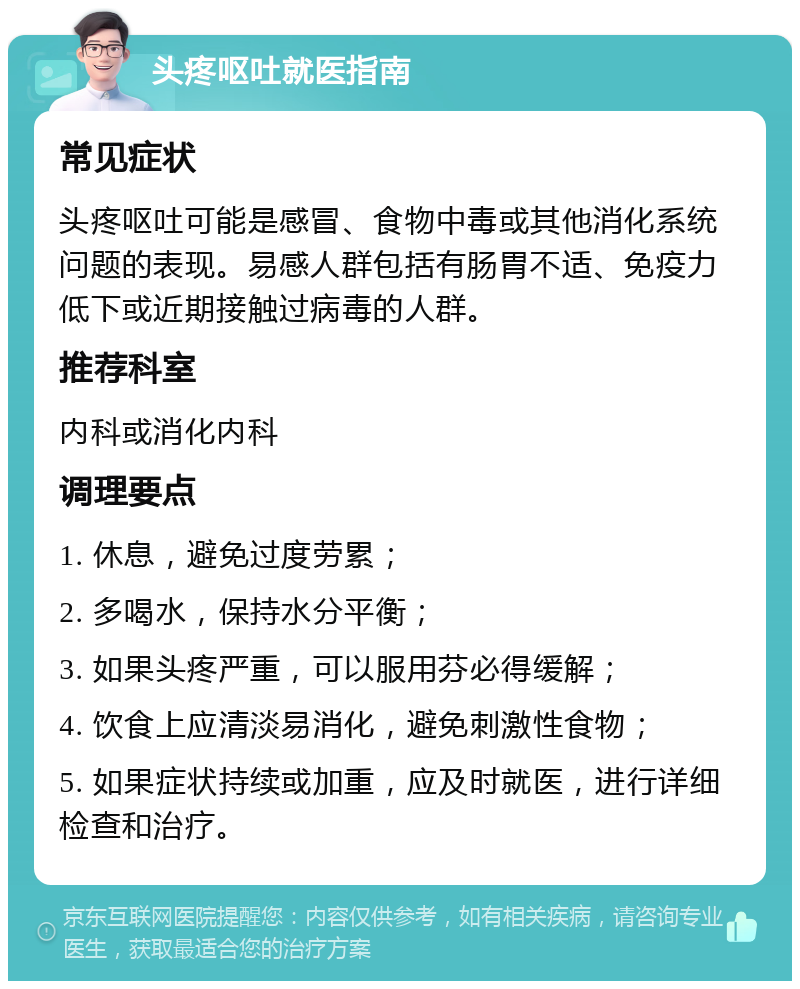 头疼呕吐就医指南

常见症状

头疼呕吐可能是感冒、食物中毒或其他消化系统问题的表现。易感人群包括有肠胃不适、免疫力低下或近期接触过病毒的人群。

推荐科室

内科或消化内科

调理要点

1. 休息，避免过度劳累；

2. 多喝水，保持水分平衡；

3. 如果头疼严重，可以服用芬必得缓解；

4. 饮食上应清淡易消化，避免刺激性食物；

5. 如果症状持续或加重，应及时就医，进行详细检查和治疗。

京东互联网医院提醒您：内容仅供参考，如有相关疾病，请咨询专业医生，获取最适合您的治疗方案